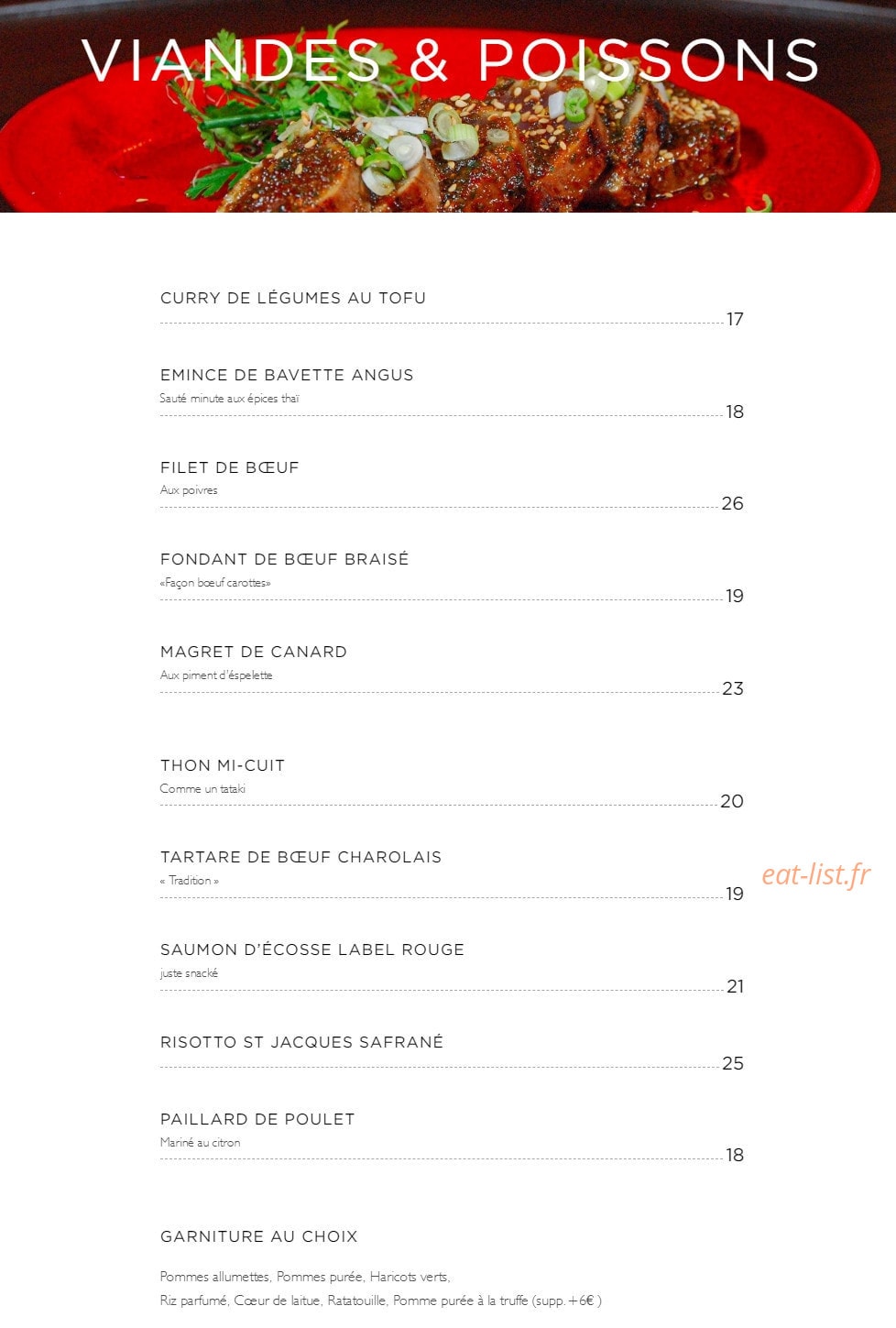 VIANDES & POISSONS

CURRY DE LÉGUMES AU TOFU
17

EMINCE DE BAVETTE ANGUS
Sauté minute aux épices thaï
18

FILET DE BŒUF
Aux poivres
26

FONDANT DE BŒUF BRAISÉ
«Façon bœuf carottes»
19

MAGRET DE CANARD
Aux piment d'éspelette
23

THON MI-CUIT
Comme un tataki
20

TARTARE DE BŒUF CHAROLAIS
« Tradition »
19

eat-list.fr

SAUMON D'ÉCOSSE LABEL ROUGE
juste snacké
21

RISOTTO ST JACQUES SAFRANÉ
25

PAILLARD DE POULET
Mariné au citron
18

GARNITURE AU CHOIX

Pommes allumettes, Pommes purée, Haricots verts,
Riz parfumé, Cœur de laitue, Ratatouille, Pomme purée à la truffe (supp. +6€ )